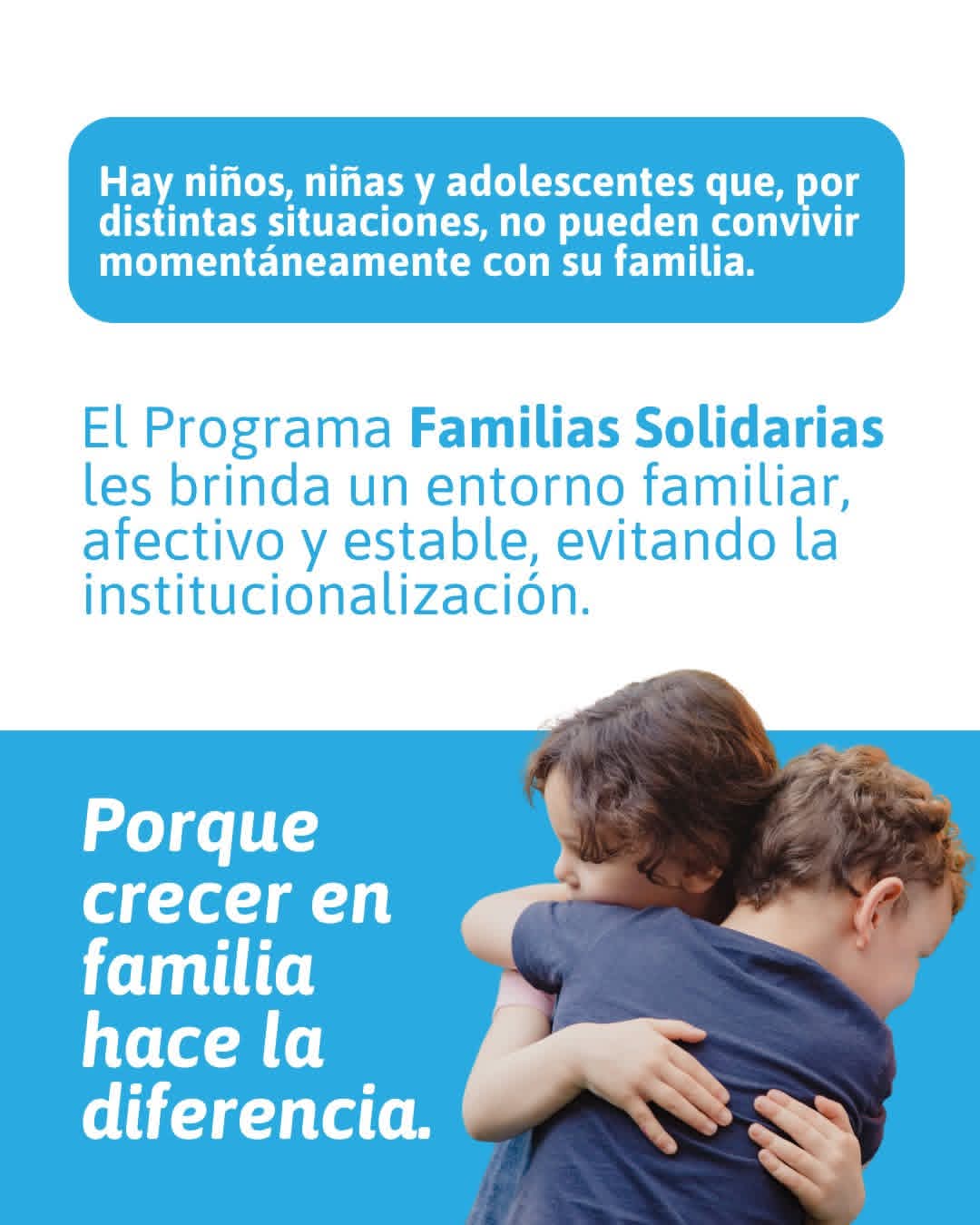 Hay niños, niñas y adolescentes que, por distintas situaciones, no pueden convivir momentáneamente con su familia.

El Programa Familias Solidarias les brinda un entorno familiar, afectivo y estable, evitando la institucionalización.

Porque crecer en familia hace la diferencia.